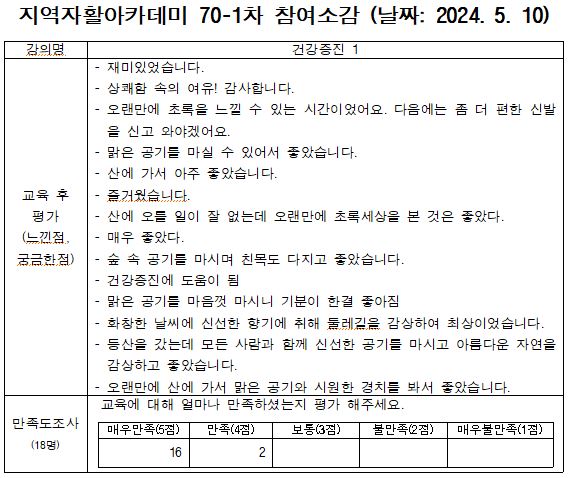 지역자활아카데미 70-1차 참여소감 (날짜: 2024. 5. 10)

| 강의명 | 건강증진 1 |
|---|---|
| 교육 후 평가 (느낀점, 궁금한점) | - 재미있었습니다.<br>- 상쾌함 속의 여유! 감사합니다.<br>- 오랜만에 초록을 느낄 수 있는 시간이었어요. 다음에는 좀 더 편한 신발을 신고 와야겠어요.<br>- 맑은 공기를 마실 수 있어서 좋았습니다.<br>- 산에 가서 아주 좋았습니다.<br>- 즐거웠습니다.<br>- 산에 오를 일이 잘 없는데 오랜만에 초록세상을 본 것은 좋았다.<br>- 매우 좋았다.<br>- 숲 속 공기를 마시며 친목도 다지고 좋았습니다.<br>- 건강증진에 도움이 됨<br>- 맑은 공기를 마음껏 마시니 기분이 한결 좋아짐<br>- 화창한 날씨에 신선한 향기에 취해 둘레길을 감상하여 최상이었습니다.<br>- 등산을 갔는데 모든 사람과 함께 신선한 공기를 마시고 아름다운 자연을 감상하고 좋았습니다.<br>- 오랜만에 산에 가서 맑은 공기와 시원한 경치를 봐서 좋았습니다. |
| 만족도조사 (18명) | 교육에 대해 얼마나 만족하셨는지 평가 해주세요. |

| 매우만족(5점) | 만족(4점) | 보통(3점) | 불만족(2점) | 매우불만족(1점) |
|---|---|---|---|---|
| 16 | 2 | | | |